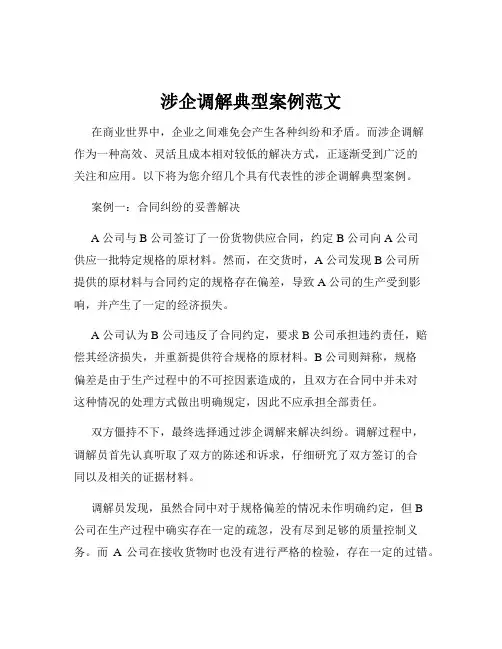 涉企调解典型案例范文

在商业世界中，企业之间难免会产生各种纠纷和矛盾。而涉企调解作为一种高效、灵活且成本相对较低的解决方式，正逐渐受到广泛的关注和应用。以下将为您介绍几个具有代表性的涉企调解典型案例。

案例一：合同纠纷的妥善解决

A 公司与 B 公司签订了一份货物供应合同，约定 B 公司向 A 公司供应一批特定规格的原材料。然而，在交货时，A 公司发现 B 公司所提供的原材料与合同约定的规格存在偏差，导致 A 公司的生产受到影响，并产生了一定的经济损失。

A 公司认为 B 公司违反了合同约定，要求 B 公司承担违约责任，赔偿其经济损失，并重新提供符合规格的原材料。B 公司则辩称，规格偏差是由于生产过程中的不可控因素造成的，且双方在合同中并未对这种情况的处理方式做出明确规定，因此不应承担全部责任。

双方僵持不下，最终选择通过涉企调解来解决纠纷。调解过程中，调解员首先认真听取了双方的陈述和诉求，仔细研究了双方签订的合同以及相关的证据材料。

调解员发现，虽然合同中对于规格偏差的情况未作明确约定，但 B 公司在生产过程中确实存在一定的疏忽，没有尽到足够的质量控制义务。而 A 公司在接收货物时也没有进行严格的检验，存在一定的过错。